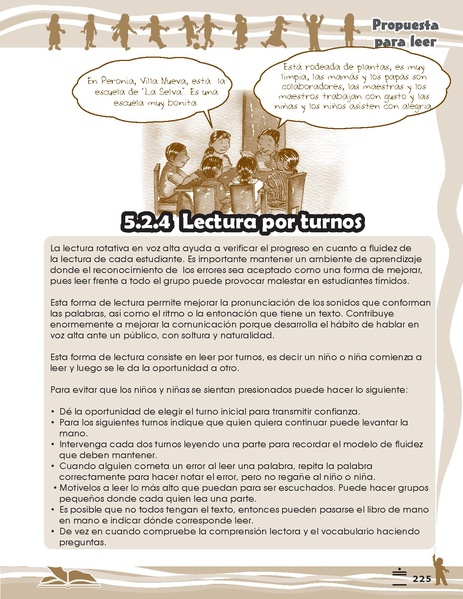 Propuesta para leer

En Peronia, Villa Nueva, está la escuela de "La Selva". Es una escuela muy bonita.

Está rodeada de plantas, es muy limpia, las mamás y los papás son colaboradores, las maestras y los maestros trabajan con gusto y las niñas y los niños asisten con alegría.

5.2.4 Lectura por turnos

La lectura rotativa en voz alta ayuda a verificar el progreso en cuanto a fluidez de la lectura de cada estudiante. Es importante mantener un ambiente de aprendizaje donde el reconocimiento de los errores sea aceptado como una forma de mejorar, pues leer frente a todo el grupo puede provocar malestar en estudiantes tímidos.

Esta forma de lectura permite mejorar la pronunciación de los sonidos que conforman las palabras, así como el ritmo o la entonación que tiene un texto. Contribuye enormemente a mejorar la comunicación porque desarrolla el hábito de hablar en voz alta ante un público, con soltura y naturalidad.

Esta forma de lectura consiste en leer por turnos, es decir un niño o niña comienza a leer y luego se le da la oportunidad a otro.

Para evitar que los niños y niñas se sientan presionados puede hacer lo siguiente:

• Dé la oportunidad de elegir el turno inicial para transmitir confianza.
• Para los siguientes turnos indique que quien quiera continuar puede levantar la mano.
• Intervenga cada dos turnos leyendo una parte para recordar el modelo de fluidez que deben mantener.
• Cuando alguien cometa un error al leer una palabra, repita la palabra correctamente para hacer notar el error, pero no regañe al niño o niña.
• Motívelos a leer lo más alto que puedan para ser escuchados. Puede hacer grupos pequeños donde cada quien lea una parte.
• Es posible que no todos tengan el texto, entonces pueden pasarse el libro de mano en mano e indicar dónde corresponde leer.
• De vez en cuando compruebe la comprensión lectora y el vocabulario haciendo preguntas.

225